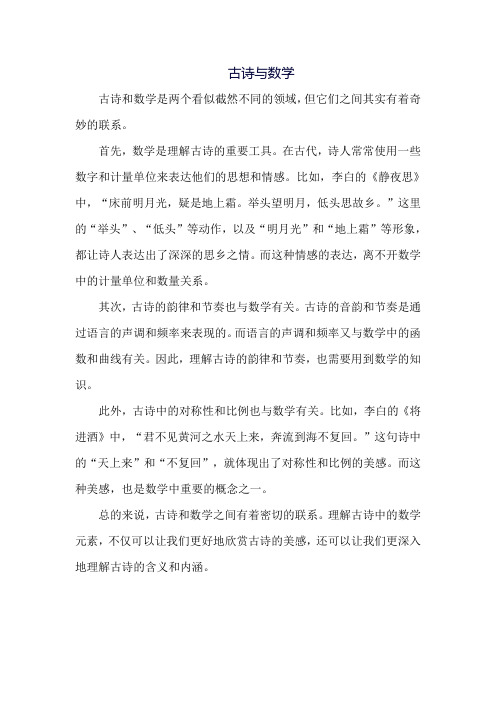 古诗与数学

古诗和数学是两个看似截然不同的领域，但它们之间其实有着奇妙的联系。

首先，数学是理解古诗的重要工具。在古代，诗人常常使用一些数字和计量单位来表达他们的思想和情感。比如，李白的《静夜思》中，“床前明月光，疑是地上霜。举头望明月，低头思故乡。”这里的“举头”、“低头”等动作，以及“明月光”和“地上霜”等形象，都让诗人表达出了深深的思乡之情。而这种情感的表达，离不开数学中的计量单位和数量关系。

其次，古诗的韵律和节奏也与数学有关。古诗的音韵和节奏是通过语言的声调和频率来表现的。而语言的声调和频率又与数学中的函数和曲线有关。因此，理解古诗的韵律和节奏，也需要用到数学的知识。

此外，古诗中的对称性和比例也与数学有关。比如，李白的《将进酒》中，“君不见黄河之水天上来，奔流到海不复回。”这句诗中的“天上来”和“不复回”，就体现出了对称性和比例的美感。而这种美感，也是数学中重要的概念之一。

总的来说，古诗和数学之间有着密切的联系。理解古诗中的数学元素，不仅可以让我们更好地欣赏古诗的美感，还可以让我们更深入地理解古诗的含义和内涵。